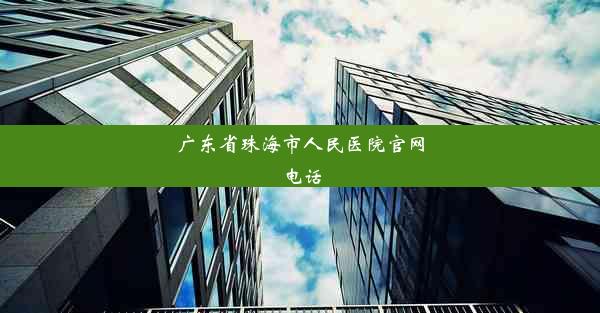 广东省珠海市人民医院官网电话